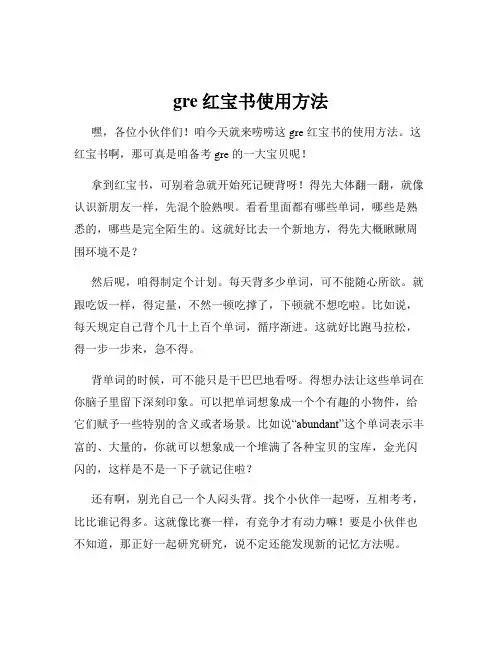 gre 红宝书使用方法

嘿，各位小伙伴们！咱今天就来唠唠这 gre 红宝书的使用方法。这红宝书啊，那可真是咱备考 gre 的一大宝贝呢！

拿到红宝书，可别着急就开始死记硬背呀！得先大体翻一翻，就像认识新朋友一样，先混个脸熟呗。看看里面都有哪些单词，哪些是熟悉的，哪些是完全陌生的。这就好比去一个新地方，得先大概瞅瞅周围环境不是？

然后呢，咱得制定个计划。每天背多少单词，可不能随心所欲。就跟吃饭一样，得定量，不然一顿吃撑了，下顿就不想吃啦。比如说，每天规定自己背个几十上百个单词，循序渐进。这就好比跑马拉松，得一步一步来，急不得。

背单词的时候，可不能只是干巴巴地看呀。得想办法让这些单词在你脑子里留下深刻印象。可以把单词想象成一个个有趣的小物件，给它们赋予一些特别的含义或者场景。比如说“abundant”这个单词表示丰富的、大量的，你就可以想象成一个堆满了各种宝贝的宝库，金光闪闪的，这样是不是一下子就记住啦？

还有啊，别光自己一个人闷头背。找个小伙伴一起呀，互相考考，比比谁记得多。这就像比赛一样，有竞争才有动力嘛！要是小伙伴也不知道，那正好一起研究研究，说不定还能发现新的记忆方法呢。